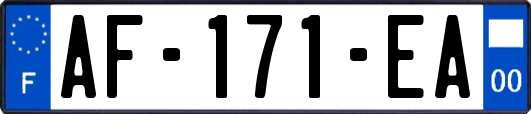 F
AF-171-EA
00